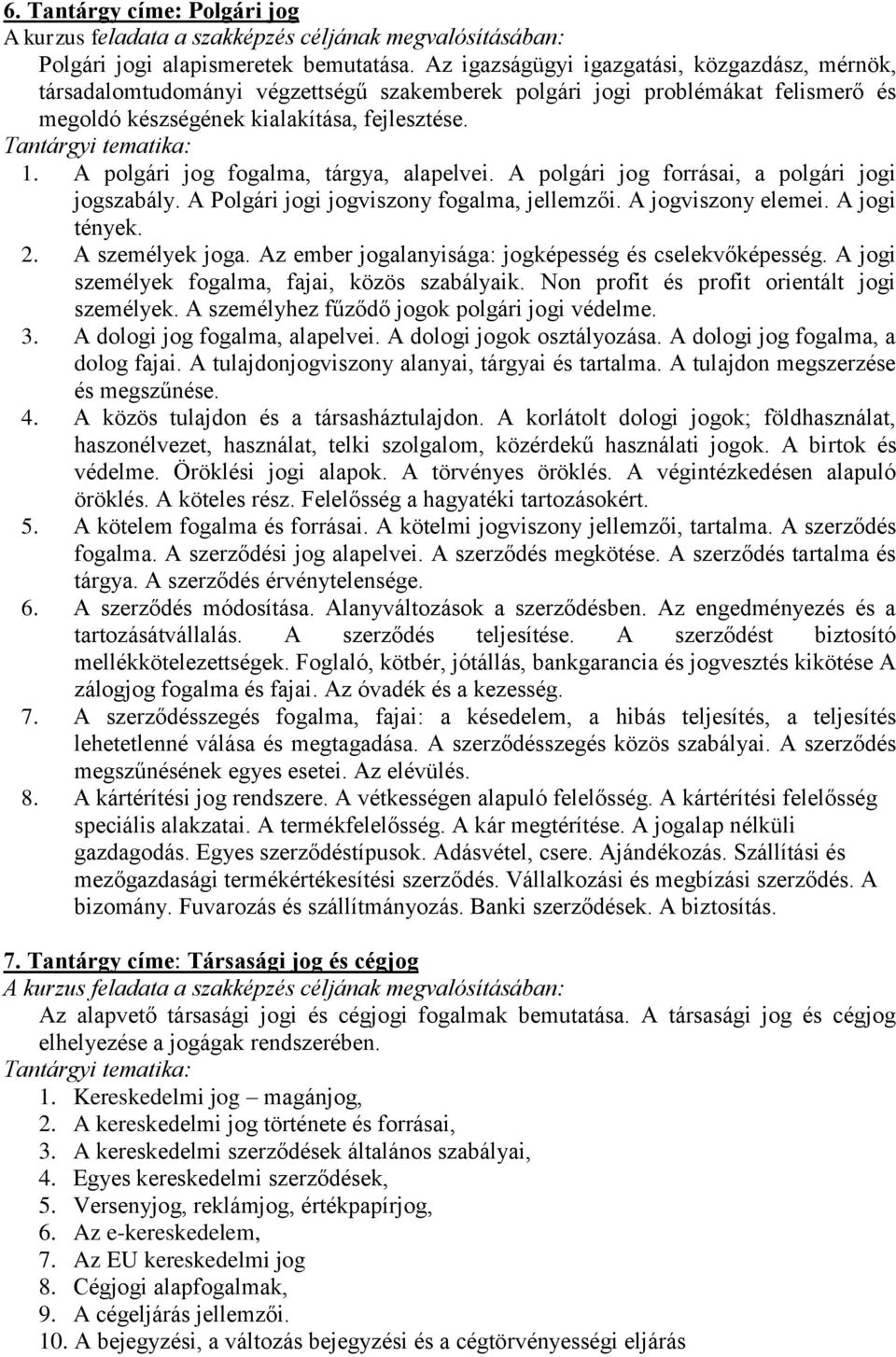 6. Tantárgy címe: Polgári jog
A kurzus feladata a szakképzés céljának megvalósításában:
Polgári jogi alapismeretek bemutatása. Az igazságügyi igazgatási, közgazdász, mérnök, társadalomtudományi végzettségű szakemberek polgári jogi problémákat felismerő és megoldó készségének kialakítása, fejlesztése.
Tantárgyi tematika:
1. A polgári jog fogalma, tárgya, alapelvei. A polgári jog forrásai, a polgári jogi jogszabály. A Polgári jogi jogviszony fogalma, jellemzői. A jogviszony elemei. A jogi tények.
2. A személyek joga. Az ember jogalanyisága: jogképesség és cselekvőképesség. A jogi személyek fogalma, fajai, közös szabályaik. Non profit és profit orientált jogi személyek. A személyhez fűződő jogok polgári jogi védelme.
3. A dologi jog fogalma, alapelvei. A dologi jogok osztályozása. A dologi jog fogalma, a dolog fajai. A tulajdonjogviszony alanyai, tárgyai és tartalma. A tulajdon megszerzése és megszűnése.
4. A közös tulajdon és a társasháztulajdon. A korlátolt dologi jogok; földhasználat, haszonélvezet, használat, telki szolgalom, közérdekű használati jogok. A birtok és védelme. Öröklési jogi alapok. A törvényes öröklés. A végintézkedésen alapuló öröklés. A köteles rész. Felelősség a hagyatéki tartozásokért.
5. A kötelem fogalma és forrásai. A kötelmi jogviszony jellemzői, tartalma. A szerződés fogalma. A szerződési jog alapelvei. A szerződés megkötése. A szerződés tartalma és tárgya. A szerződés érvénytelensége.
6. A szerződés módosítása. Alanyváltozások a szerződésben. Az engedményezés és a tartozásátvállalás. A szerződés teljesítése. A szerződést biztosító mellékkötelezettségek. Foglaló, kötbér, jótállás, bankgarancia és jogvesztés kikötése A zálogjog fogalma és fajai. Az óvadék és a kezesség.
7. A szerződésszegés fogalma, fajai: a késedelem, a hibás teljesítés, a teljesítés lehetetlenné válása és megtagadása. A szerződésszegés közös szabályai. A szerződés megszűnésének egyes esetei. Az elévülés.
8. A kártérítési jog rendszere. A vétkességen alapuló felelősség. A kártérítési felelősség speciális alakzatai. A termékfelelősség. A kár megtérítése. A jogalap nélküli gazdagodás. Egyes szerződéstípusok. Adásvétel, csere. Ajándékozás. Szállítási és mezőgazdasági termékértékesítési szerződés. Vállalkozási és megbízási szerződés. A bizomány. Fuvarozás és szállítmányozás. Banki szerződések. A biztosítás.

7. Tantárgy címe: Társasági jog és cégjog
A kurzus feladata a szakképzés céljának megvalósításában:
Az alapvető társasági jogi és cégjogi fogalmak bemutatása. A társasági jog és cégjog elhelyezése a jogágak rendszerében.
Tantárgyi tematika:
1. Kereskedelmi jog – magánjog,
2. A kereskedelmi jog története és forrásai,
3. A kereskedelmi szerződések általános szabályai,
4. Egyes kereskedelmi szerződések,
5. Versenyjog, reklámjog, értékpapírjog,
6. Az e-kereskedelem,
7. Az EU kereskedelmi jog
8. Cégjogi alapfogalmak,
9. A cégeljárás jellemzői.
10. A bejegyzési, a változás bejegyzési és a cégtörvényességi eljárás